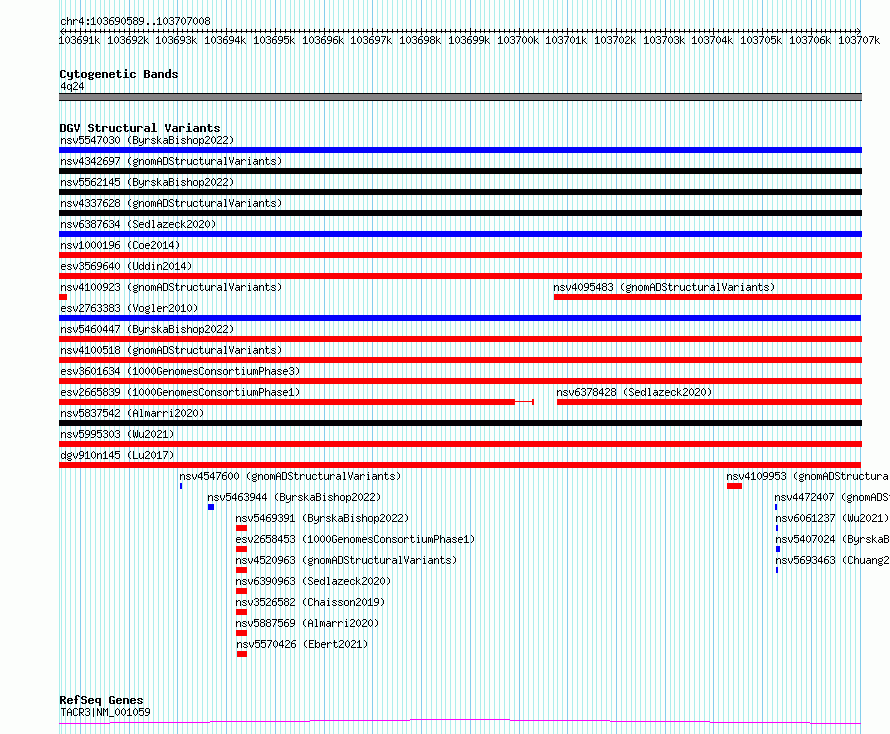 chr4:103690589..103707008

103691k 103692k 103693k 103694k 103695k 103696k 103697k 103698k 103699k 103700k 103701k 103702k 103703k 103704k 103705k 103706k 103707k

Cytogenetic Bands
4q24

DGV Structural Variants
nsv5547030 (ByrskaBishop2022)
nsv4342697 (gnomADStructuralVariants)
nsv5562145 (ByrskaBishop2022)
nsv4337628 (gnomADStructuralVariants)
nsv6387634 (Sedlazeck2020)
nsv1000196 (Coe2014)
esv3569640 (Uddin2014)
nsv4100923 (gnomADStructuralVariants)
nsv4095483 (gnomADStructuralVariants)
esv2763383 (Vogler2010)
nsv5460447 (ByrskaBishop2022)
nsv4100518 (gnomADStructuralVariants)
esv3601634 (1000GenomesConsortiumPhase3)
esv2665839 (1000GenomesConsortiumPhase1)
nsv6378428 (Sedlazeck2020)
nsv5837542 (Almarri2020)
nsv5995303 (Wu2021)
dgv910n145 (Lu2017)
nsv4547600 (gnomADStructuralVariants)
nsv4109953 (gnomADStructura
nsv5463944 (ByrskaBishop2022)
nsv4472407 (gnomADS
nsv5469391 (ByrskaBishop2022)
nsv6061237 (Wu2021)
esv2658453 (1000GenomesConsortiumPhase1)
nsv5407024 (ByrskaB
nsv4520963 (gnomADStructuralVariants)
nsv5693463 (Chuang2
nsv6390963 (Sedlazeck2020)
nsv3526582 (Chaisson2019)
nsv5887569 (Almarri2020)
nsv5570426 (Ebert2021)

RefSeq Genes
TACR3|NM_001059